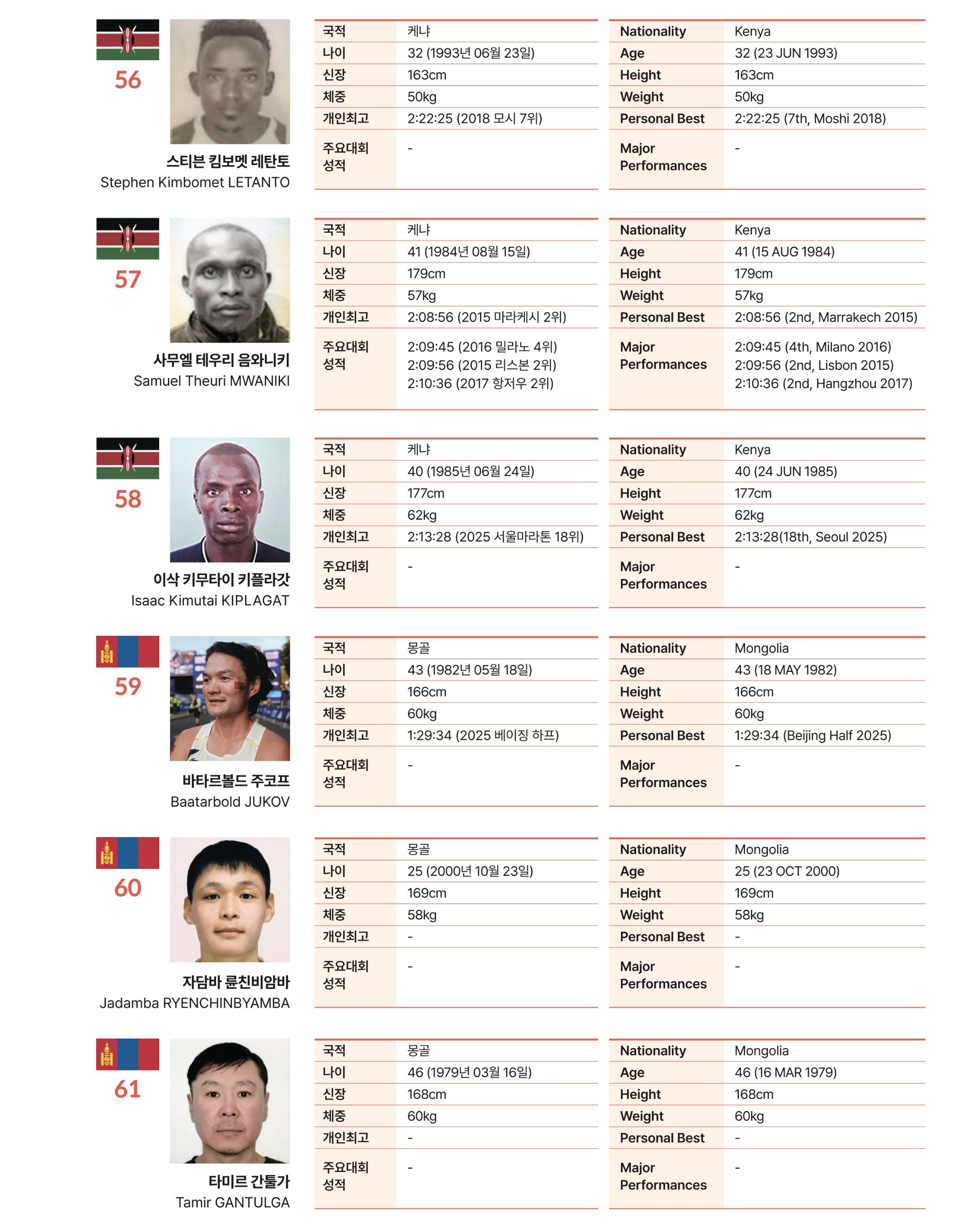 56

스티븐 킴보멧 레탄토
Stephen Kimbomet LETANTO

| 국적 | 케냐 |
|---|---|
| 나이 | 32 (1993년 06월 23일) |
| 신장 | 163cm |
| 체중 | 50kg |
| 개인최고 | 2:22:25 (2018 모시 7위) |
| 주요대회 성적 | - |

| Nationality | Kenya |
|---|---|
| Age | 32 (23 JUN 1993) |
| Height | 163cm |
| Weight | 50kg |
| Personal Best | 2:22:25 (7th, Moshi 2018) |
| Major Performances | - |

57

사무엘 테우리 음와니키
Samuel Theuri MWANIKI

| 국적 | 케냐 |
|---|---|
| 나이 | 41 (1984년 08월 15일) |
| 신장 | 179cm |
| 체중 | 57kg |
| 개인최고 | 2:08:56 (2015 마라케시 2위) |
| 주요대회 성적 | 2:09:45 (2016 밀라노 4위) 2:09:56 (2015 리스본 2위) 2:10:36 (2017 항저우 2위) |

| Nationality | Kenya |
|---|---|
| Age | 41 (15 AUG 1984) |
| Height | 179cm |
| Weight | 57kg |
| Personal Best | 2:08:56 (2nd, Marrakech 2015) |
| Major Performances | 2:09:45 (4th, Milano 2016) 2:09:56 (2nd, Lisbon 2015) 2:10:36 (2nd, Hangzhou 2017) |

58

이삭 키무타이 키플라갓
Isaac Kimutai KIPLAGAT

| 국적 | 케냐 |
|---|---|
| 나이 | 40 (1985년 06월 24일) |
| 신장 | 177cm |
| 체중 | 62kg |
| 개인최고 | 2:13:28 (2025 서울마라톤 18위) |
| 주요대회 성적 | - |

| Nationality | Kenya |
|---|---|
| Age | 40 (24 JUN 1985) |
| Height | 177cm |
| Weight | 62kg |
| Personal Best | 2:13:28(18th, Seoul 2025) |
| Major Performances | - |

59

바타르볼드 주코프
Baatarbold JUKOV

| 국적 | 몽골 |
|---|---|
| 나이 | 43 (1982년 05월 18일) |
| 신장 | 166cm |
| 체중 | 60kg |
| 개인최고 | 1:29:34 (2025 베이징 하프) |
| 주요대회 성적 | - |

| Nationality | Mongolia |
|---|---|
| Age | 43 (18 MAY 1982) |
| Height | 166cm |
| Weight | 60kg |
| Personal Best | 1:29:34 (Beijing Half 2025) |
| Major Performances | - |

60

자담바 륜친비암바
Jadamba RYENCHINBYAMBA

| 국적 | 몽골 |
|---|---|
| 나이 | 25 (2000년 10월 23일) |
| 신장 | 169cm |
| 체중 | 58kg |
| 개인최고 | - |
| 주요대회 성적 | - |

| Nationality | Mongolia |
|---|---|
| Age | 25 (23 OCT 2000) |
| Height | 169cm |
| Weight | 58kg |
| Personal Best | - |
| Major Performances | - |

61

타미르 간툴가
Tamir GANTULGA

| 국적 | 몽골 |
|---|---|
| 나이 | 46 (1979년 03월 16일) |
| 신장 | 168cm |
| 체중 | 60kg |
| 개인최고 | - |
| 주요대회 성적 | - |

| Nationality | Mongolia |
|---|---|
| Age | 46 (16 MAR 1979) |
| Height | 168cm |
| Weight | 60kg |
| Personal Best | - |
| Major Performances | - |